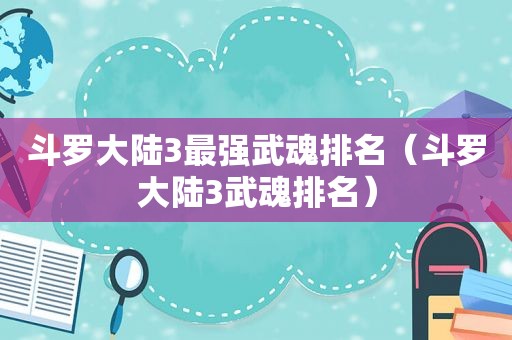 斗罗大陆3最强武魂排名（斗罗大陆3武魂排名）